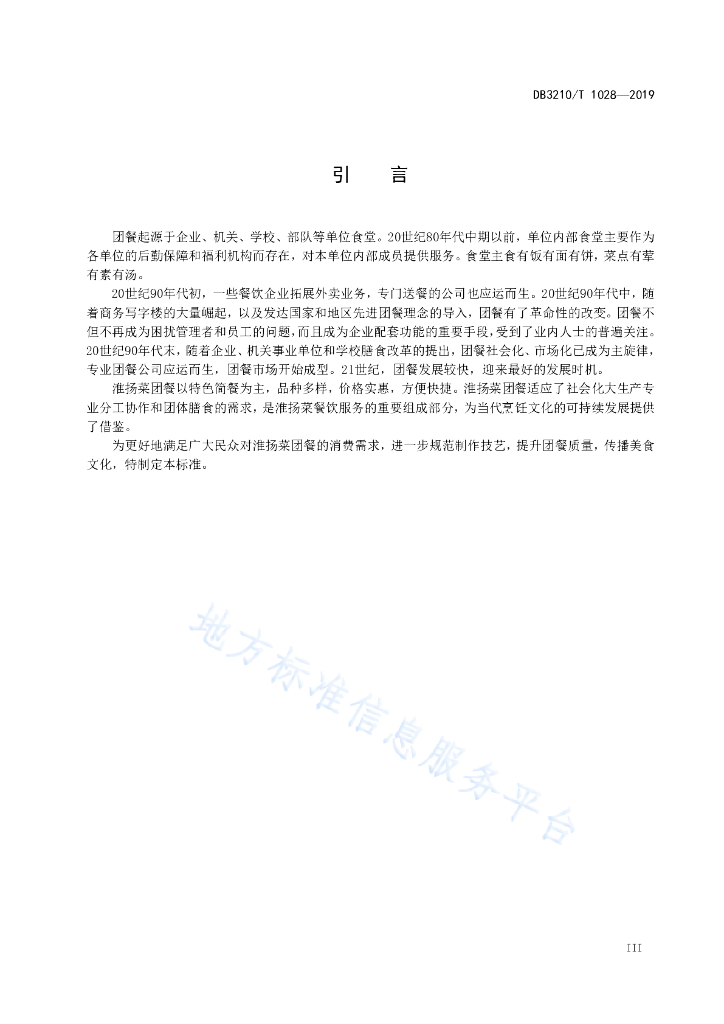 DB3210/T 1028—2019

引　言

团餐起源于企业、机关、学校、部队等单位食堂。20世纪80年代中期以前，单位内部食堂主要作为各单位的后勤保障和福利机构而存在，对本单位内部成员提供服务。食堂主食有饭有面有饼，菜点有荤有素有汤。

20世纪90年代初，一些餐饮企业拓展外卖业务，专门送餐的公司也应运而生。20世纪90年代中，随着商务写字楼的大量崛起，以及发达国家和地区先进团餐理念的导入，团餐有了革命性的改变。团餐不但不再成为困扰管理者和员工的问题，而且成为企业配套功能的重要手段，受到了业内人士的普遍关注。20世纪90年代末，随着企业、机关事业单位和学校膳食改革的提出，团餐社会化、市场化已成为主旋律，专业团餐公司应运而生，团餐市场开始成型。21世纪，团餐发展较快，迎来最好的发展时机。

淮扬菜团餐以特色简餐为主，品种多样，价格实惠，方便快捷。淮扬菜团餐适应了社会化大生产专业分工协作和团体膳食的需求，是淮扬菜餐饮服务的重要组成部分，为当代烹饪文化的可持续发展提供了借鉴。

为更好地满足广大民众对淮扬菜团餐的消费需求，进一步规范制作技艺，提升团餐质量，传播美食文化，特制定本标准。

地方标准信息服务平台

III